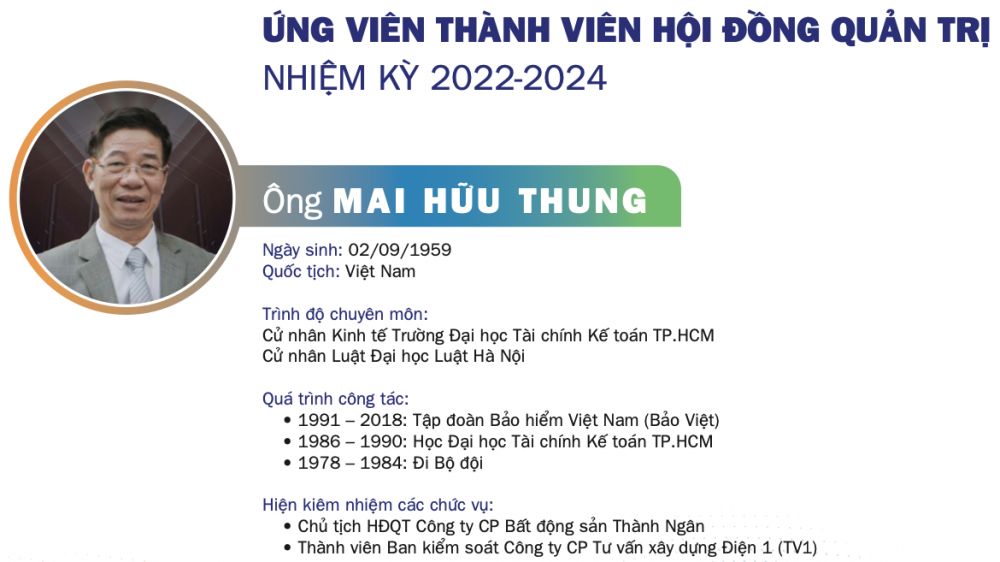 ỨNG VIÊN THÀNH VIÊN HỘI ĐỒNG QUẢN TRỊ
NHIỆM KỲ 2022-2024

Ông MAI HỮU THUNG

Ngày sinh: 02/09/1959
Quốc tịch: Việt Nam

Trình độ chuyên môn:
Cử nhân Kinh tế Trường Đại học Tài chính Kế toán TP.HCM
Cử nhân Luật Đại học Luật Hà Nội

Quá trình công tác:
• 1991 – 2018: Tập đoàn Bảo hiểm Việt Nam (Bảo Việt)
• 1986 – 1990: Học Đại học Tài chính Kế toán TP.HCM
• 1978 – 1984: Đi Bộ đội

Hiện kiêm nhiệm các chức vụ:
• Chủ tịch HĐQT Công ty CP Bất động sản Thành Ngân
• Thành viên Ban kiểm soát Công ty CP Tư vấn xây dựng Điện 1 (TV1)